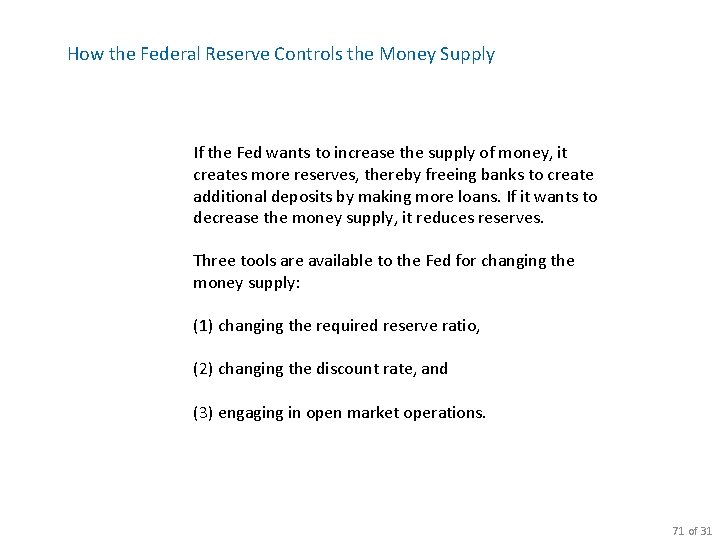 How the Federal Reserve Controls the Money Supply

If the Fed wants to increase the supply of money, it creates more reserves, thereby freeing banks to create additional deposits by making more loans. If it wants to decrease the money supply, it reduces reserves.

Three tools are available to the Fed for changing the money supply:

(1) changing the required reserve ratio,

(2) changing the discount rate, and

(3) engaging in open market operations.

71 of 31